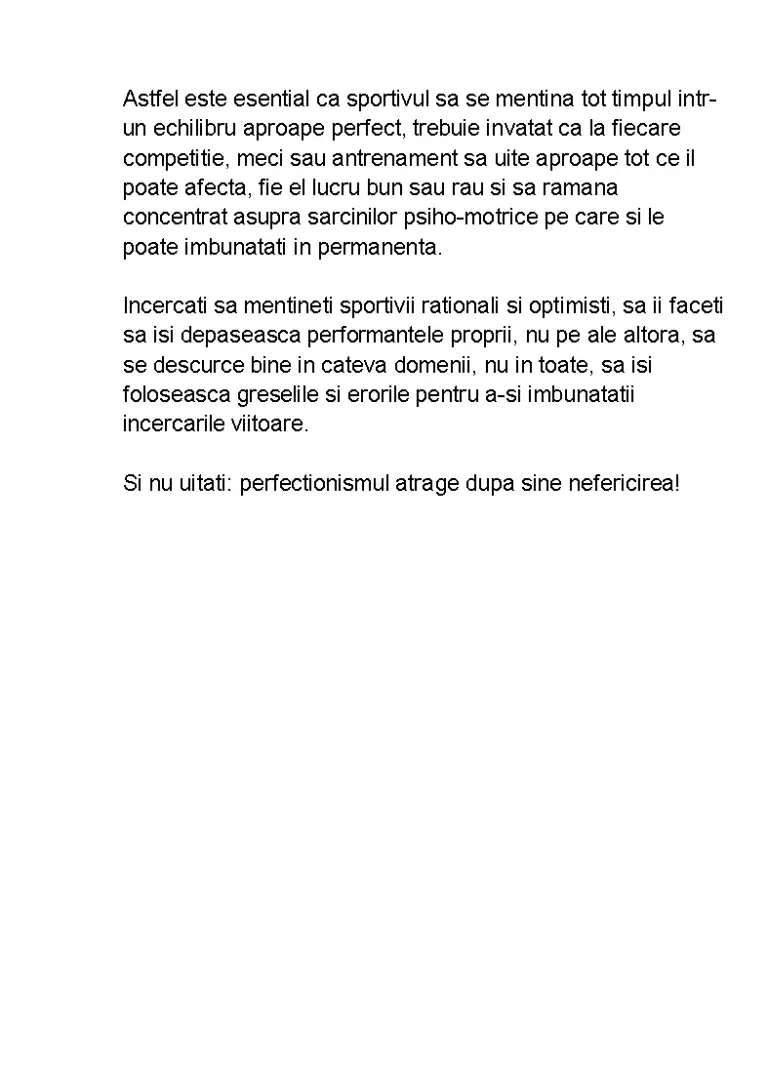 Astfel este esential ca sportivul sa se mentina tot timpul intr-un echilibru aproape perfect, trebuie invatat ca la fiecare competitie, meci sau antrenament sa uite aproape tot ce il poate afecta, fie el lucru bun sau rau si sa ramana concentrat asupra sarcinilor psiho-motrice pe care si le poate imbunatati in permanenta.

Incercati sa mentineti sportivii rationali si optimisti, sa ii faceti sa isi depaseasca performantele proprii, nu pe ale altora, sa se descurce bine in cateva domenii, nu in toate, sa isi foloseasca greselile si erorile pentru a-si imbunatatii incercarile viitoare.

Si nu uitati: perfectionismul atrage dupa sine nefericirea!